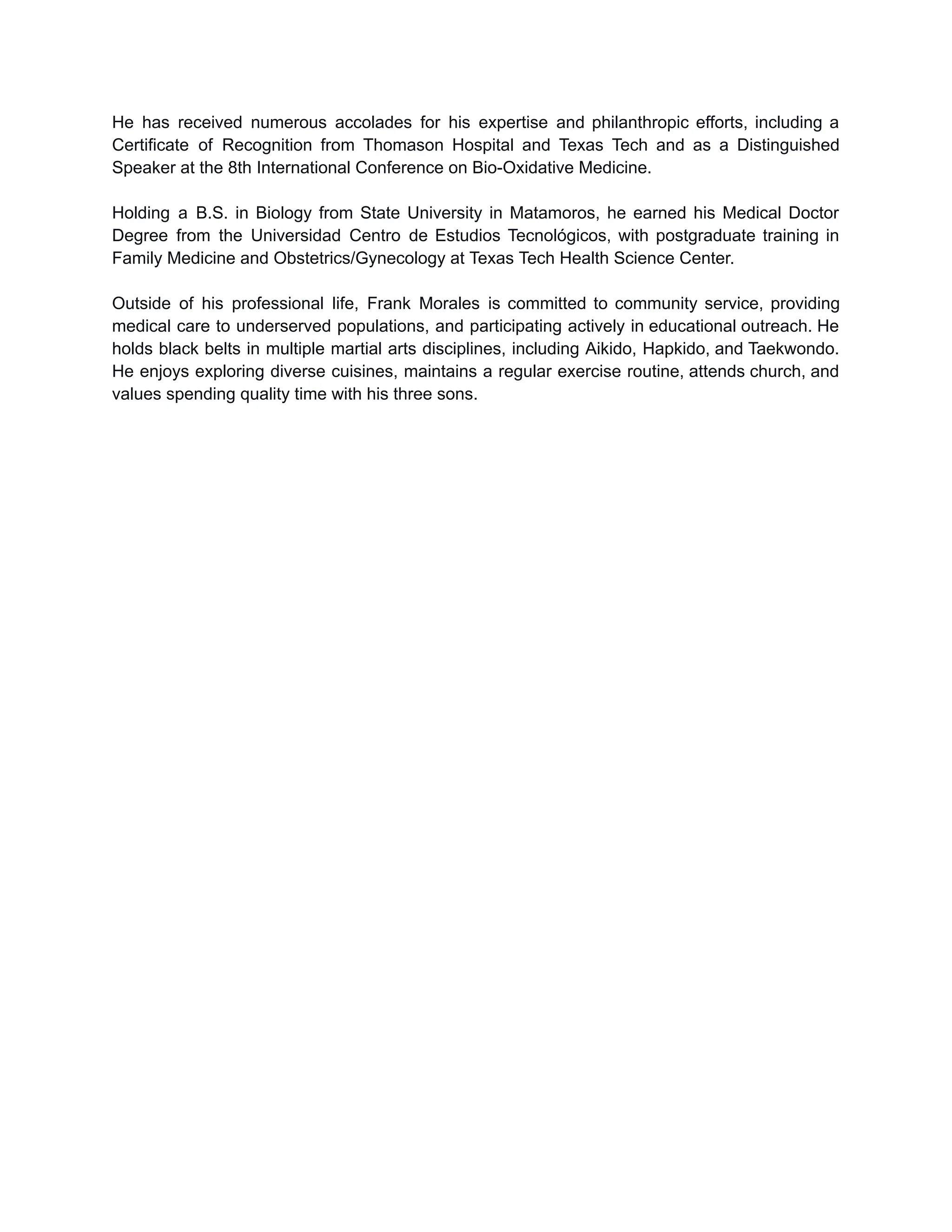 He has received numerous accolades for his expertise and philanthropic efforts, including a Certificate of Recognition from Thomason Hospital and Texas Tech and as a Distinguished Speaker at the 8th International Conference on Bio-Oxidative Medicine.

Holding a B.S. in Biology from State University in Matamoros, he earned his Medical Doctor Degree from the Universidad Centro de Estudios Tecnológicos, with postgraduate training in Family Medicine and Obstetrics/Gynecology at Texas Tech Health Science Center.

Outside of his professional life, Frank Morales is committed to community service, providing medical care to underserved populations, and participating actively in educational outreach. He holds black belts in multiple martial arts disciplines, including Aikido, Hapkido, and Taekwondo. He enjoys exploring diverse cuisines, maintains a regular exercise routine, attends church, and values spending quality time with his three sons.